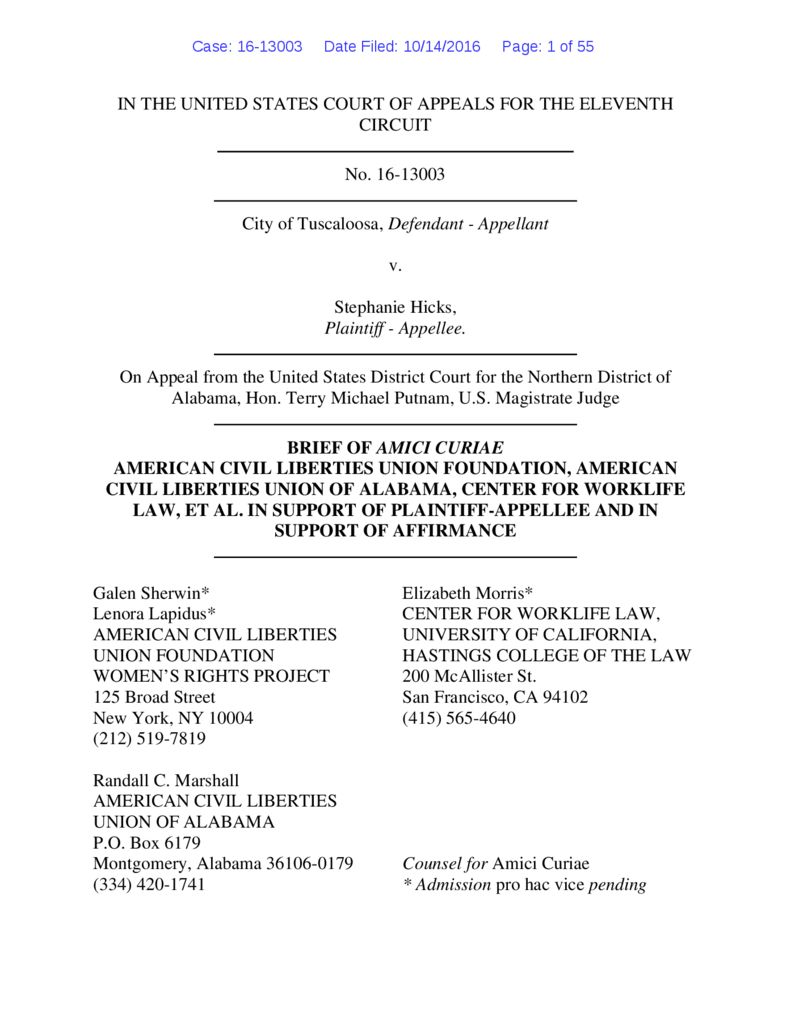 Case: 16-13003 Date Filed: 10/14/2016 Page: 1 of 55

IN THE UNITED STATES COURT OF APPEALS FOR THE ELEVENTH CIRCUIT

No. 16-13003

City of Tuscaloosa, Defendant - Appellant

v.

Stephanie Hicks,
Plaintiff - Appellee.

On Appeal from the United States District Court for the Northern District of Alabama, Hon. Terry Michael Putnam, U.S. Magistrate Judge

BRIEF OF AMICI CURIAE
AMERICAN CIVIL LIBERTIES UNION FOUNDATION, AMERICAN CIVIL LIBERTIES UNION OF ALABAMA, CENTER FOR WORKLIFE LAW, ET AL. IN SUPPORT OF PLAINTIFF-APPELLEE AND IN SUPPORT OF AFFIRMANCE

Galen Sherwin*
Lenora Lapidus*
AMERICAN CIVIL LIBERTIES UNION FOUNDATION
WOMEN'S RIGHTS PROJECT
125 Broad Street
New York, NY 10004
(212) 519-7819

Randall C. Marshall
AMERICAN CIVIL LIBERTIES UNION OF ALABAMA
P.O. Box 6179
Montgomery, Alabama 36106-0179
(334) 420-1741

Elizabeth Morris*
CENTER FOR WORKLIFE LAW,
UNIVERSITY OF CALIFORNIA,
HASTINGS COLLEGE OF THE LAW
200 McAllister St.
San Francisco, CA 94102
(415) 565-4640

Counsel for Amici Curiae
* Admission pro hac vice pending